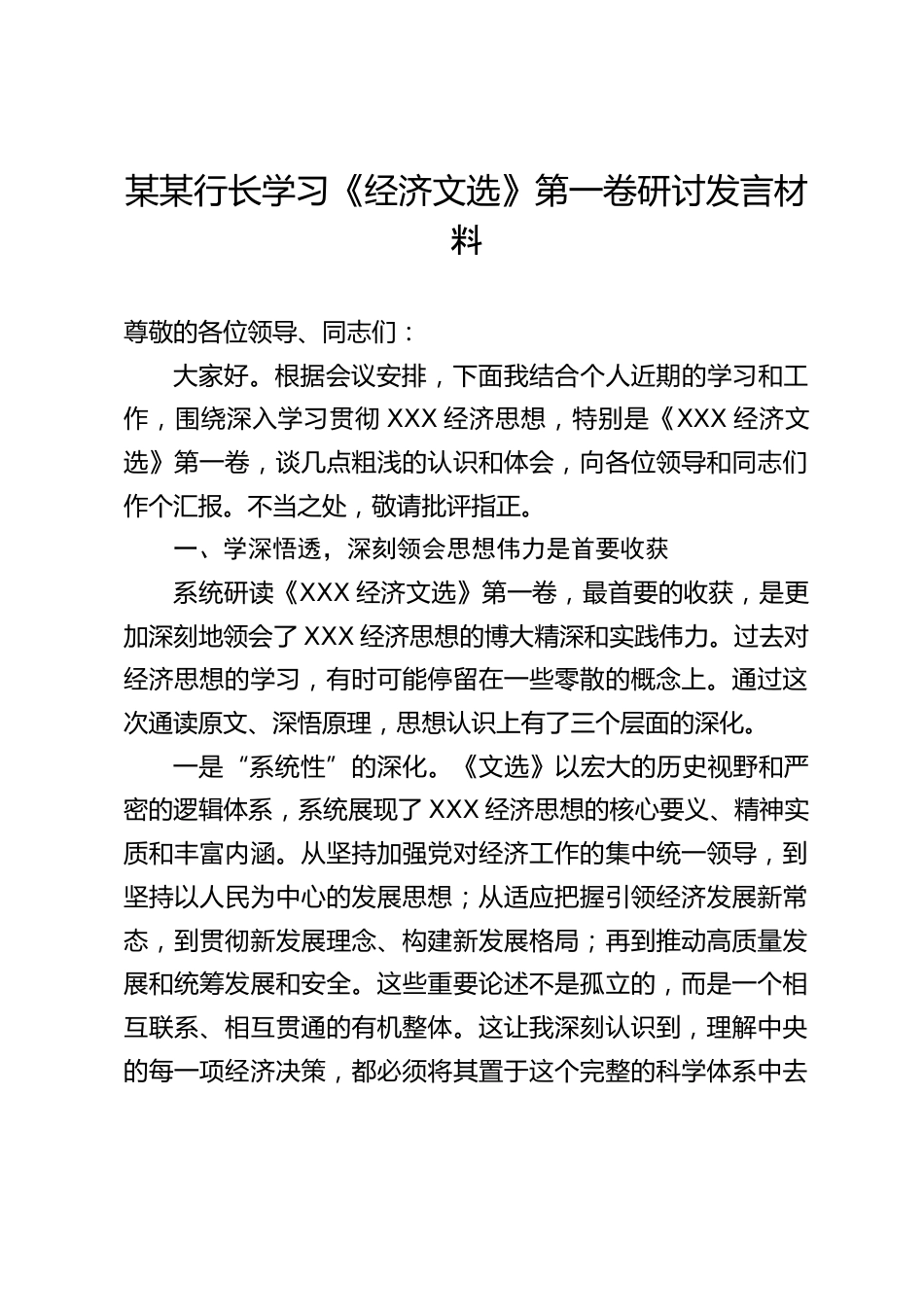 某某行长学习《经济文选》第一卷研讨发言材料

尊敬的各位领导、同志们：

大家好。根据会议安排，下面我结合个人近期的学习和工作，围绕深入学习贯彻 XXX 经济思想，特别是《XXX 经济文选》第一卷，谈几点粗浅的认识和体会，向各位领导和同志们作个汇报。不当之处，敬请批评指正。

一、学深悟透，深刻领会思想伟力是首要收获

系统研读《XXX 经济文选》第一卷，最首要的收获，是更加深刻地领会了 XXX 经济思想的博大精深和实践伟力。过去对经济思想的学习，有时可能停留在一些零散的概念上。通过这次通读原文、深悟原理，思想认识上有了三个层面的深化。

一是“系统性”的深化。《文选》以宏大的历史视野和严密的逻辑体系，系统展现了 XXX 经济思想的核心要义、精神实质和丰富内涵。从坚持加强党对经济工作的集中统一领导，到坚持以人民为中心的发展思想；从适应把握引领经济发展新常态，到贯彻新发展理念、构建新发展格局；再到推动高质量发展和统筹发展和安全。这些重要论述不是孤立的，而是一个相互联系、相互贯通的有机整体。这让我深刻认识到，理解中央的每一项经济决策，都必须将其置于这个完整的科学体系中去